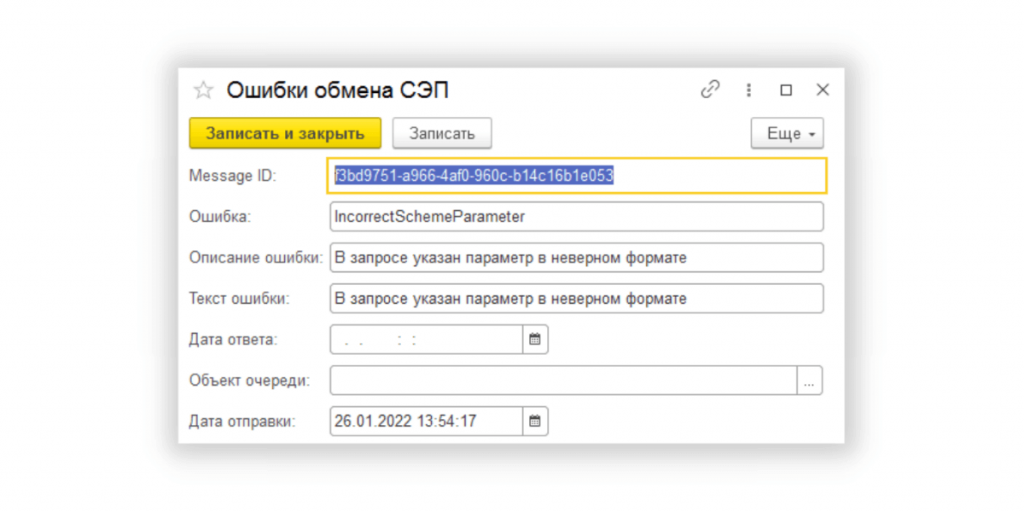 Ошибки обмена СЭП

Записать и закрыть
Записать
Еще

Message ID: f3bd9751-a966-4af0-960c-b14c16b1e053

Ошибка: IncorrectSchemeParameter

Описание ошибки: В запросе указан параметр в неверном формате

Текст ошибки: В запросе указан параметр в неверном формате

Дата ответа: . . : :

Объект очереди: ...

Дата отправки: 26.01.2022 13:54:17